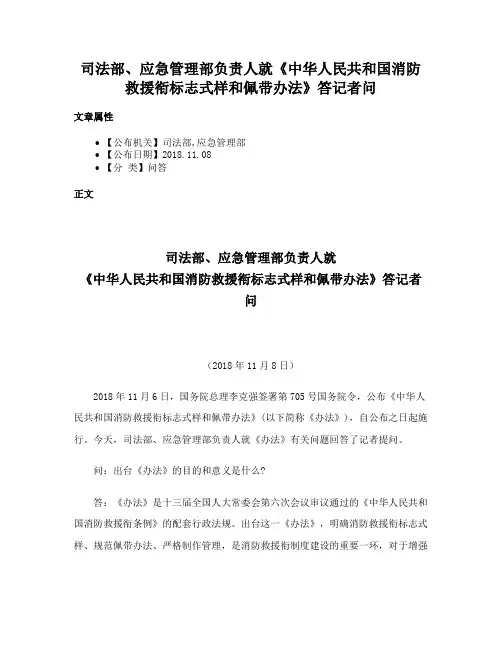 司法部、应急管理部负责人就《中华人民共和国消防救援衔标志式样和佩带办法》答记者问

文章属性

• 【公布机关】司法部,应急管理部
• 【公布日期】2018.11.08
• 【分 类】问答

正文

司法部、应急管理部负责人就
《中华人民共和国消防救援衔标志式样和佩带办法》答记者问

（2018年11月8日）

2018年11月6日，国务院总理李克强签署第705号国务院令，公布《中华人民共和国消防救援衔标志式样和佩带办法》（以下简称《办法》），自公布之日起施行。今天，司法部、应急管理部负责人就《办法》有关问题回答了记者提问。

问：出台《办法》的目的和意义是什么?

答：《办法》是十三届全国人大常委会第六次会议审议通过的《中华人民共和国消防救援衔条例》的配套行政法规。出台这一《办法》，明确消防救援衔标志式样、规范佩带办法、严格制作管理，是消防救援衔制度建设的重要一环，对于增强